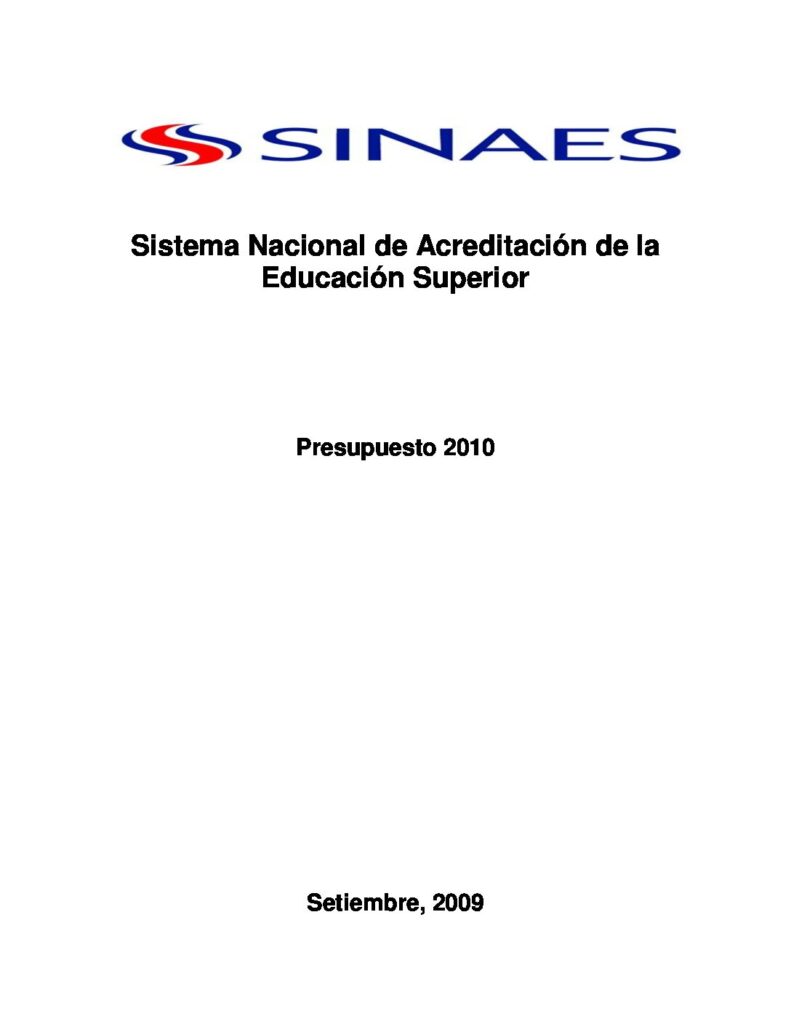 SINAES

Sistema Nacional de Acreditación de la Educación Superior

Presupuesto 2010

Setiembre, 2009